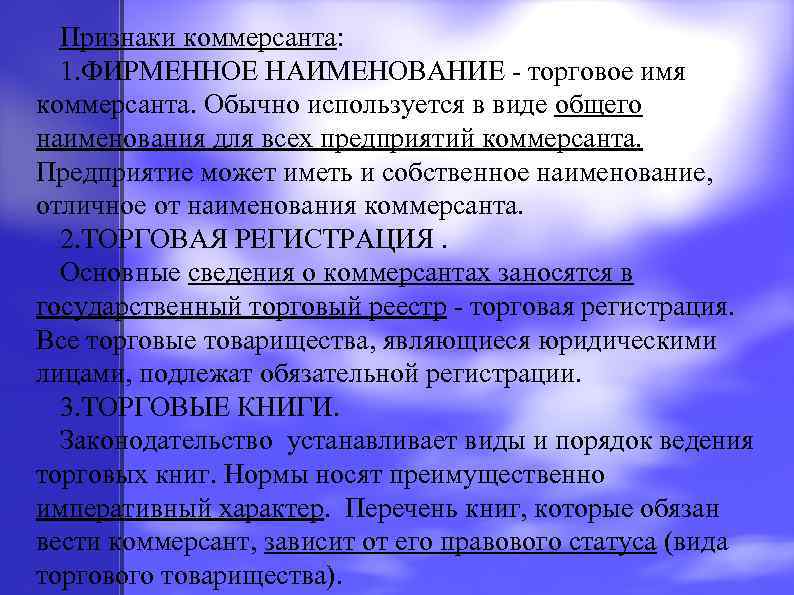 Признаки коммерсанта:

1.ФИРМЕННОЕ НАИМЕНОВАНИЕ - торговое имя коммерсанта. Обычно используется в виде общего наименования для всех предприятий коммерсанта. Предприятие может иметь и собственное наименование, отличное от наименования коммерсанта.

2.ТОРГОВАЯ РЕГИСТРАЦИЯ .

Основные сведения о коммерсантах заносятся в государственный торговый реестр - торговая регистрация. Все торговые товарищества, являющиеся юридическими лицами, подлежат обязательной регистрации.

3.ТОРГОВЫЕ КНИГИ.

Законодательство устанавливает виды и порядок ведения торговых книг. Нормы носят преимущественно императивный характер. Перечень книг, которые обязан вести коммерсант, зависит от его правового статуса (вида торгового товарищества).